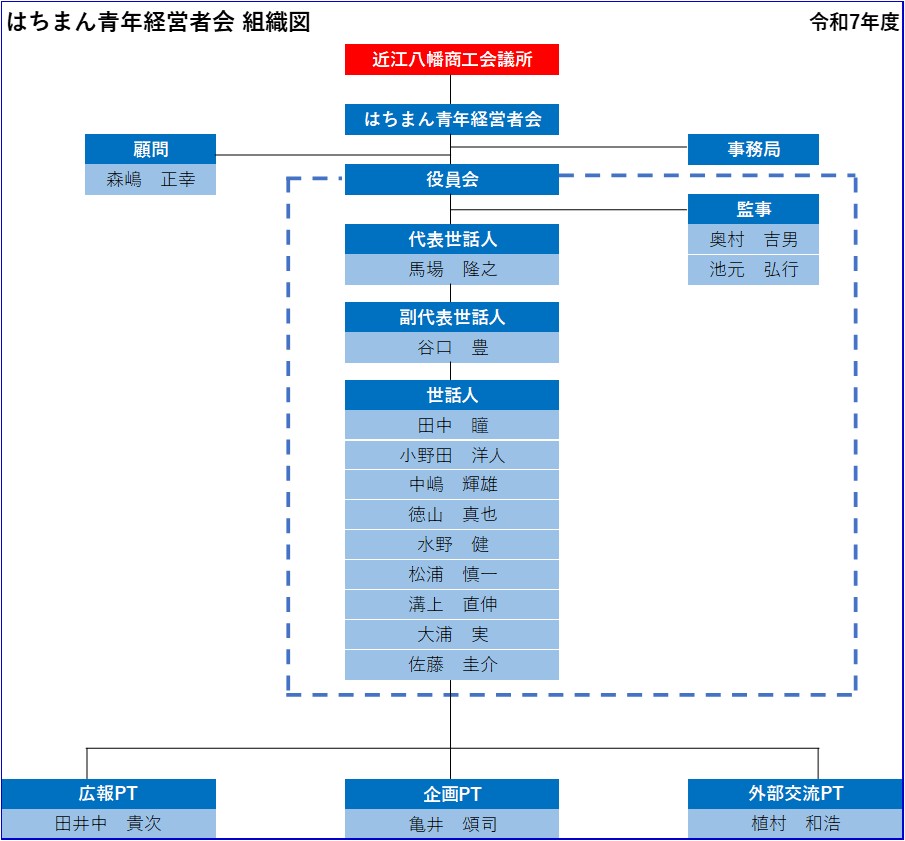 はちまん青年経営者会 組織図

令和7年度

近江八幡商工会議所

はちまん青年経営者会

顧問
森嶋　正幸

事務局

役員会

監事
奥村　吉男
池元　弘行

代表世話人
馬場　隆之

副代表世話人
谷口　豊

世話人
田中　瞳
小野田　洋人
中嶋　輝雄
徳山　真也
水野　健
松浦　慎一
溝上　直伸
大浦　実
佐藤　圭介

広報PT
田井中　貴次

企画PT
亀井　頌司

外部交流PT
植村　和浩